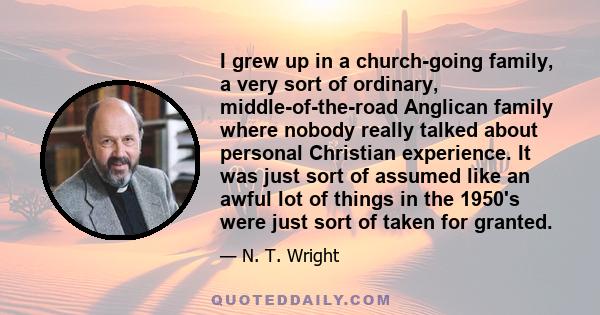 I grew up in a church-going family, a very sort of ordinary, middle-of-the-road Anglican family where nobody really talked about personal Christian experience. It was just sort of assumed like an awful lot of things in the 1950's were just sort of taken for granted.

— N. T. Wright

QUOTEDDAILY.COM